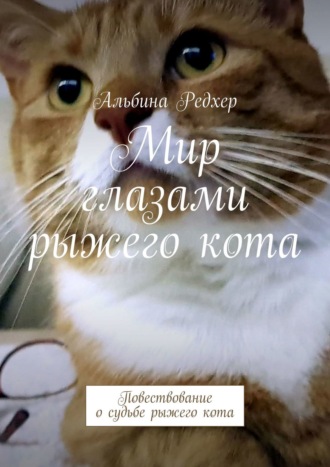 Альбина Редхер

Мир глазами рыжего кота

Повествование о судьбе рыжего кота